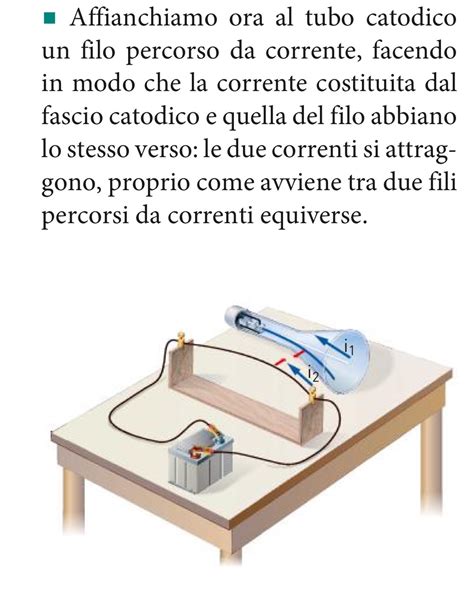 ■ Affianchiamo ora al tubo catodico un filo percorso da corrente, facendo in modo che la corrente costituita dal fascio catodico e quella del filo abbiano lo stesso verso: le due correnti si attraggono, proprio come avviene tra due fili percorsi da correnti equiverse.

$i_1$

$i_2$